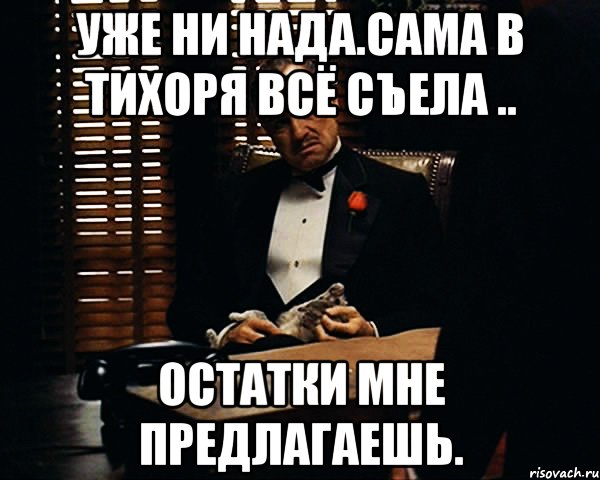 УЖЕ НИ НАДА.САМА В ТИХОРЯ ВСЁ СЪЕЛА ..

ОСТАТКИ МНЕ ПРЕДЛАГАЕШЬ.

risovach.ru